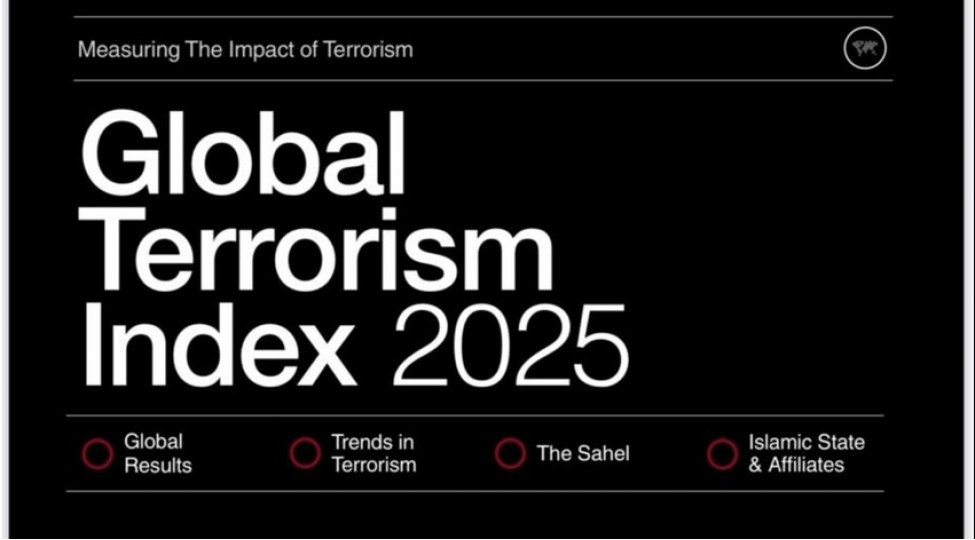 Measuring The Impact of Terrorism

Global Terrorism Index 2025

Global Results

Trends in Terrorism

The Sahel

Islamic State & Affiliates